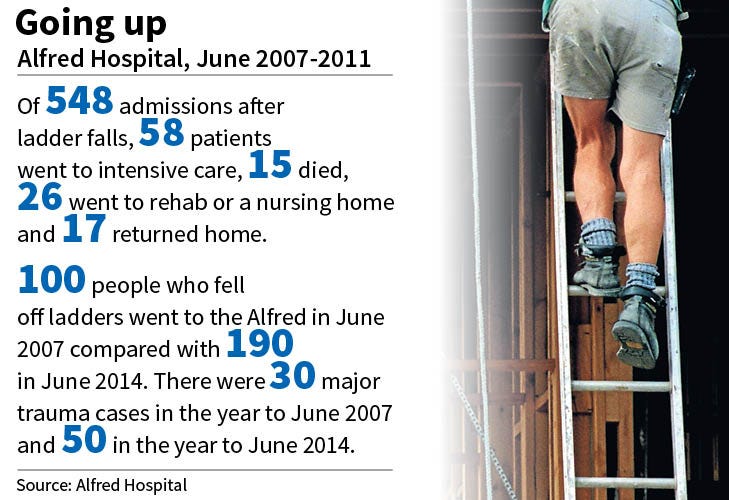 Going up
Alfred Hospital, June 2007-2011

Of 548 admissions after ladder falls, 58 patients went to intensive care, 15 died, 26 went to rehab or a nursing home and 17 returned home.

100 people who fell off ladders went to the Alfred in June 2007 compared with 190 in June 2014. There were 30 major trauma cases in the year to June 2007 and 50 in the year to June 2014.

Source: Alfred Hospital